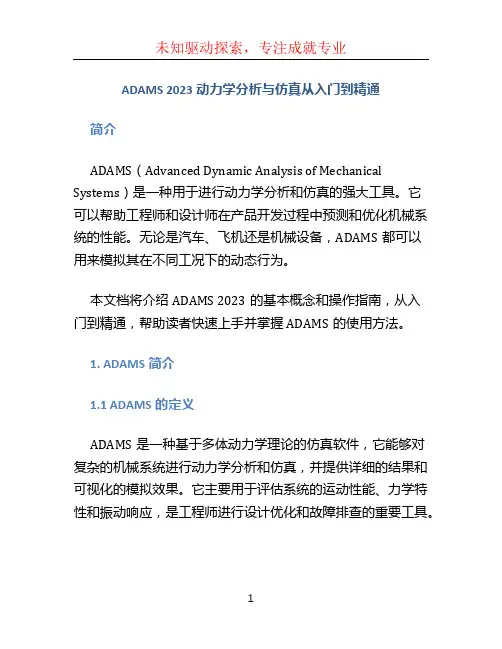 未知驱动探索，专注成就专业

ADAMS 2023 动力学分析与仿真从入门到精通

简介

ADAMS（Advanced Dynamic Analysis of Mechanical Systems）是一种用于进行动力学分析和仿真的强大工具。它可以帮助工程师和设计师在产品开发过程中预测和优化机械系统的性能。无论是汽车、飞机还是机械设备，ADAMS 都可以用来模拟其在不同工况下的动态行为。

本文档将介绍 ADAMS 2023 的基本概念和操作指南，从入门到精通，帮助读者快速上手并掌握 ADAMS 的使用方法。

1. ADAMS 简介

1.1 ADAMS 的定义

ADAMS 是一种基于多体动力学理论的仿真软件，它能够对复杂的机械系统进行动力学分析和仿真，并提供详细的结果和可视化的模拟效果。它主要用于评估系统的运动性能、力学特性和振动响应，是工程师进行设计优化和故障排查的重要工具。

1